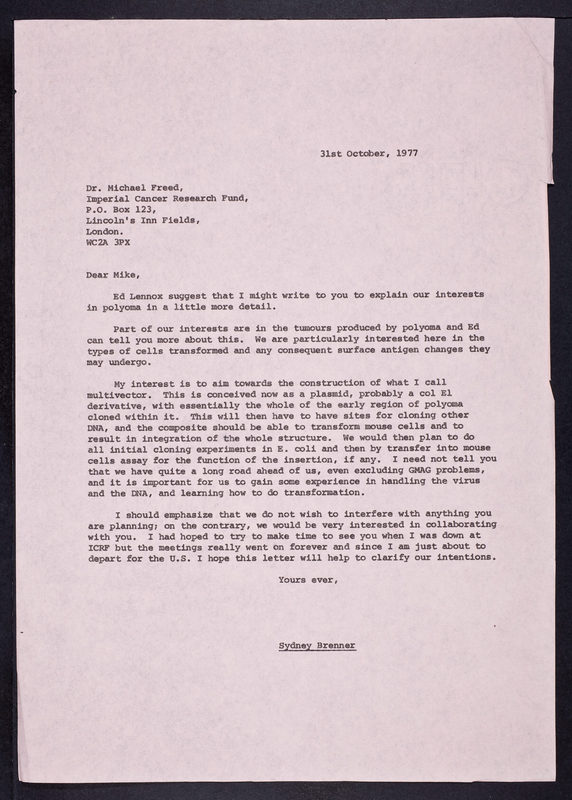 31st October, 1977

Dr. Michael Freed,
Imperial Cancer Research Fund,
P.O. Box 123,
Lincoln's Inn Fields,
London.
WC2A 3PX

Dear Mike,

Ed Lennox suggest that I might write to you to explain our interests in polyoma in a little more detail.

Part of our interests are in the tumours produced by polyoma and Ed can tell you more about this. We are particularly interested here in the types of cells transformed and any consequent surface antigen changes they may undergo.

My interest is to aim towards the construction of what I call multivector. This is conceived now as a plasmid, probably a col El derivative, with essentially the whole of the early region of polyoma cloned within it. This will then have to have sites for cloning other DNA, and the composite should be able to transform mouse cells and to result in integration of the whole structure. We would then plan to do all initial cloning experiments in E. coli and then by transfer into mouse cells assay for the function of the insertion, if any. I need not tell you that we have quite a long road ahead of us, even excluding GMAG problems, and it is important for us to gain some experience in handling the virus and the DNA, and learning how to do transformation.

I should emphasize that we do not wish to interfere with anything you are planning; on the contrary, we would be very interested in collaborating with you. I had hoped to try to make time to see you when I was down at ICRF but the meetings really went on forever and since I am just about to depart for the U.S. I hope this letter will help to clarify our intentions.

Yours ever,

Sydney Brenner